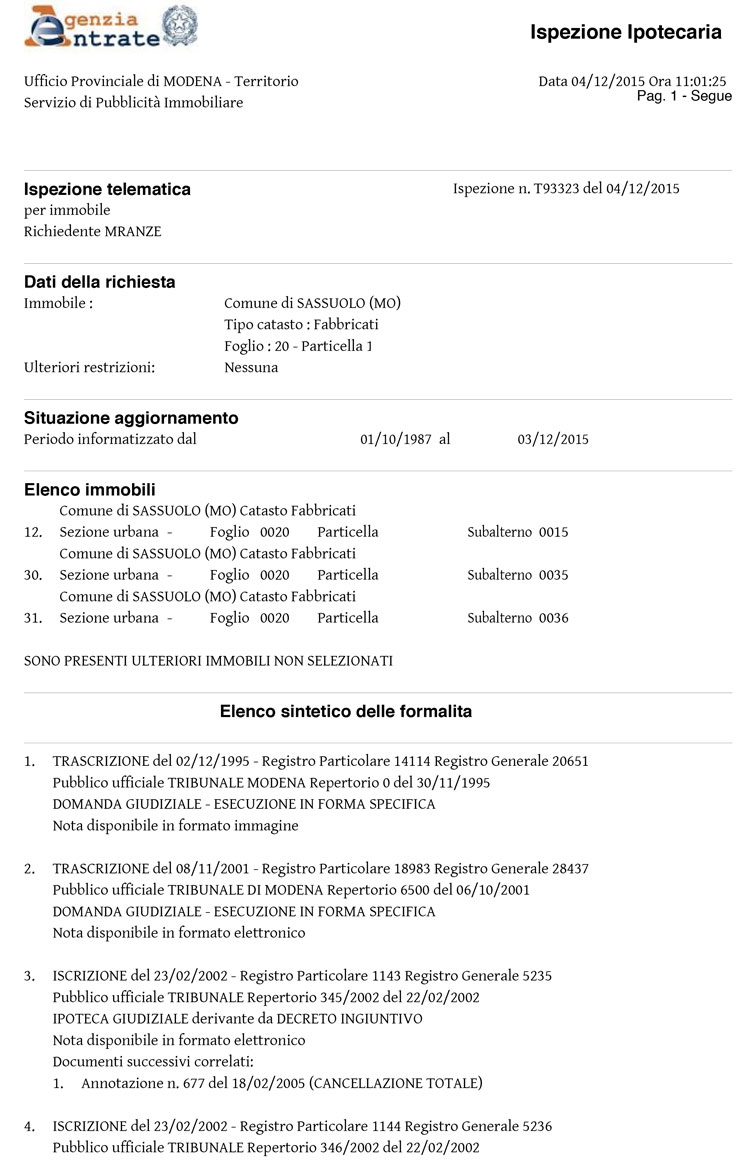 Agenzia Entrate

Ispezione Ipotecaria

Ufficio Provinciale di MODENA - Territorio
Servizio di Pubblicità Immobiliare

Data 04/12/2015 Ora 11:01:25
Pag. 1 - Segue

Ispezione telematica
per immobile
Richiedente MRANZE

Ispezione n. T93323 del 04/12/2015

Dati della richiesta
Immobile : Comune di SASSUOLO (MO)
Tipo catasto : Fabbricati
Foglio : 20 - Particella 1
Ulteriori restrizioni: Nessuna

Situazione aggiornamento
Periodo informatizzato dal 01/10/1987 al 03/12/2015

Elenco immobili
Comune di SASSUOLO (MO) Catasto Fabbricati
12. Sezione urbana - Foglio 0020 Particella Subalterno 0015
Comune di SASSUOLO (MO) Catasto Fabbricati
30. Sezione urbana - Foglio 0020 Particella Subalterno 0035
Comune di SASSUOLO (MO) Catasto Fabbricati
31. Sezione urbana - Foglio 0020 Particella Subalterno 0036

SONO PRESENTI ULTERIORI IMMOBILI NON SELEZIONATI

Elenco sintetico delle formalita

1. TRASCRIZIONE del 02/12/1995 - Registro Particolare 14114 Registro Generale 20651
Pubblico ufficiale TRIBUNALE MODENA Repertorio 0 del 30/11/1995
DOMANDA GIUDIZIALE - ESECUZIONE IN FORMA SPECIFICA
Nota disponibile in formato immagine

2. TRASCRIZIONE del 08/11/2001 - Registro Particolare 18983 Registro Generale 28437
Pubblico ufficiale TRIBUNALE DI MODENA Repertorio 6500 del 06/10/2001
DOMANDA GIUDIZIALE - ESECUZIONE IN FORMA SPECIFICA
Nota disponibile in formato elettronico

3. ISCRIZIONE del 23/02/2002 - Registro Particolare 1143 Registro Generale 5235
Pubblico ufficiale TRIBUNALE Repertorio 345/2002 del 22/02/2002
IPOTECA GIUDIZIALE derivante da DECRETO INGIUNTIVO
Nota disponibile in formato elettronico
Documenti successivi correlati:
1. Annotazione n. 677 del 18/02/2005 (CANCELLAZIONE TOTALE)

4. ISCRIZIONE del 23/02/2002 - Registro Particolare 1144 Registro Generale 5236
Pubblico ufficiale TRIBUNALE Repertorio 346/2002 del 22/02/2002